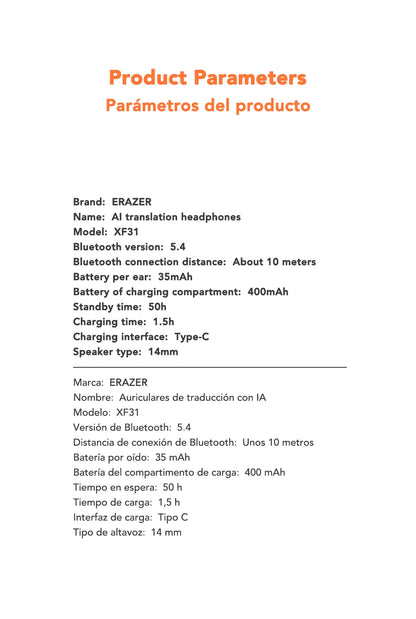 Product Parameters
Parámetros del producto

Brand: ERAZER
Name: AI translation headphones
Model: XF31
Bluetooth version: 5.4
Bluetooth connection distance: About 10 meters
Battery per ear: 35mAh
Battery of charging compartment: 400mAh
Standby time: 50h
Charging time: 1.5h
Charging interface: Type-C
Speaker type: 14mm

Marca: ERAZER
Nombre: Auriculares de traducción con IA
Modelo: XF31
Versión de Bluetooth: 5.4
Distancia de conexión de Bluetooth: Unos 10 metros
Batería por oído: 35 mAh
Batería del compartimento de carga: 400 mAh
Tiempo en espera: 50 h
Tiempo de carga: 1,5 h
Interfaz de carga: Tipo C
Tipo de altavoz: 14 mm